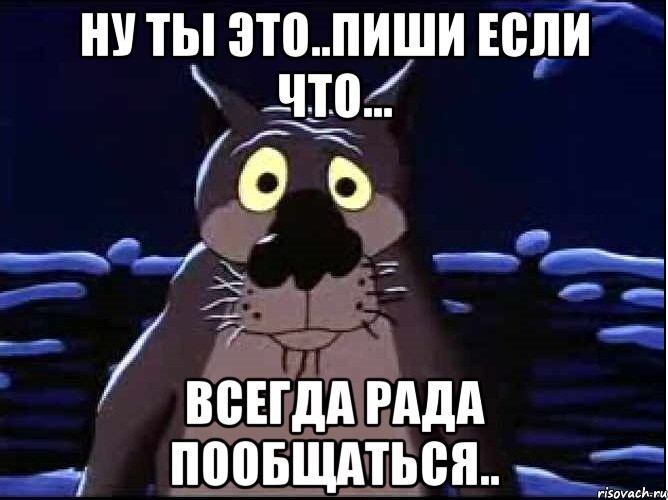 НУ ТЫ ЭТО..ПИШИ ЕСЛИ ЧТО...

ВСЕГДА РАДА ПООБЩАТЬСЯ..

risovach.ru